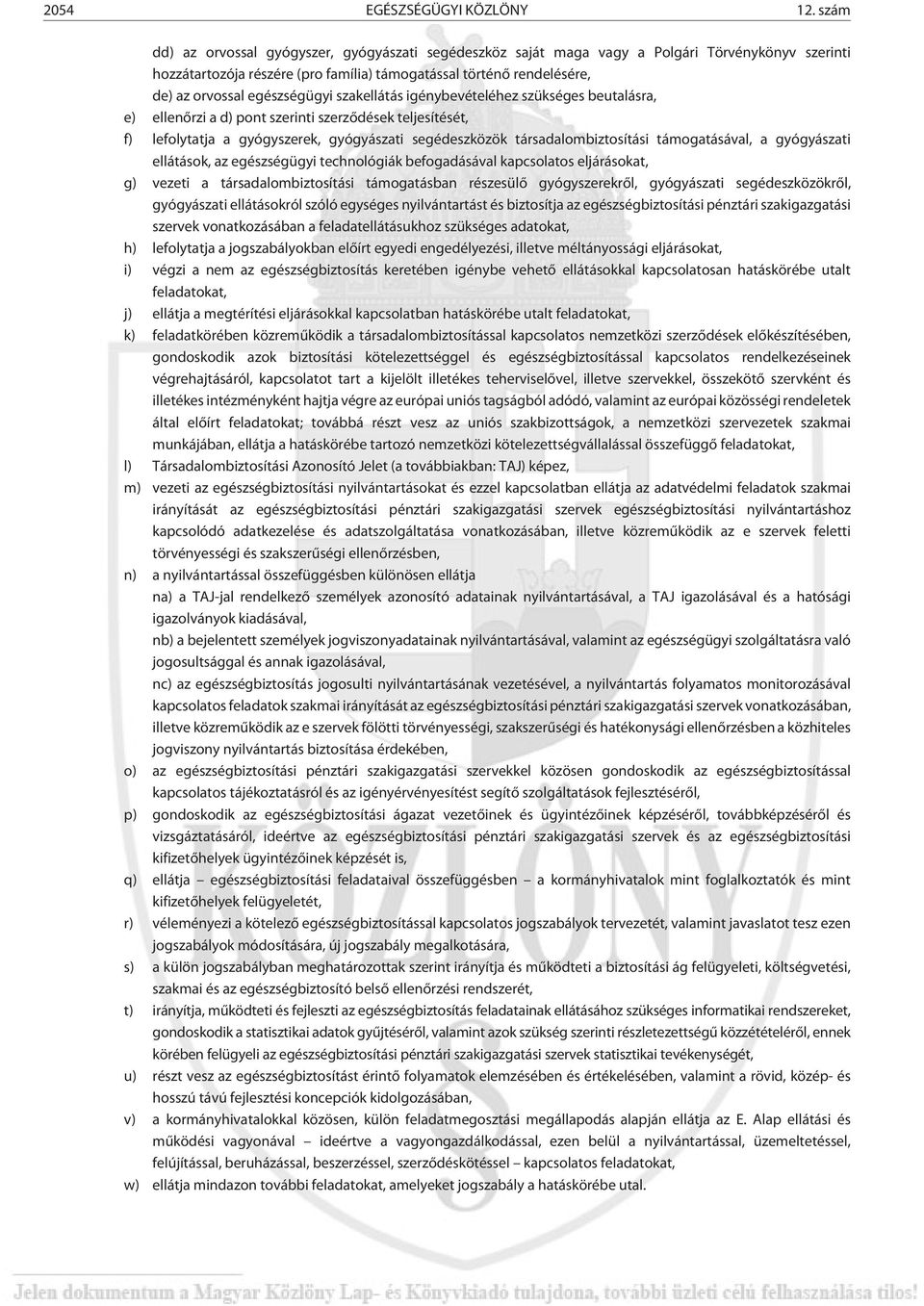 2054 EGÉSZSÉGÜGYI KÖZLÖNY 12. szám

dd) az orvossal gyógyszer, gyógyászati segédeszköz saját maga vagy a Polgári Törvénykönyv szerinti hozzátartozója részére (pro família) támogatással történő rendelésére,

de) az orvossal egészségügyi szakellátás igénybevételéhez szükséges beutalásra,

e) ellenőrzi a d) pont szerinti szerződések teljesítését,

f) lefolytatja a gyógyszerek, gyógyászati segédeszközök társadalombiztosítási támogatásával, a gyógyászati ellátások, az egészségügyi technológiák befogadásával kapcsolatos eljárásokat,

g) vezeti a társadalombiztosítási támogatásban részesülő gyógyszerekről, gyógyászati segédeszközökről, gyógyászati ellátásokról szóló egységes nyilvántartást és biztosítja az egészségbiztosítási pénztári szakigazgatási szervek vonatkozásában a feladatellátásukhoz szükséges adatokat,

h) lefolytatja a jogszabályokban előírt egyedi engedélyezési, illetve méltányossági eljárásokat,

i) végzi a nem az egészségbiztosítás keretében igénybe vehető ellátásokkal kapcsolatosan hatáskörébe utalt feladatokat,

j) ellátja a megtérítési eljárásokkal kapcsolatban hatáskörébe utalt feladatokat,

k) feladatkörében közreműködik a társadalombiztosítással kapcsolatos nemzetközi szerződések előkészítésében, gondoskodik azok biztosítási kötelezettséggel és egészségbiztosítással kapcsolatos rendelkezéseinek végrehajtásáról, kapcsolatot tart a kijelölt illetékes teherviselővel, illetve szervekkel, összekötő szervként és illetékes intézményként hajtja végre az európai uniós tagságból adódó, valamint az európai közösségi rendeletek által előírt feladatokat; továbbá részt vesz az uniós szakbizottságok, a nemzetközi szervezetek szakmai munkájában, ellátja a hatáskörébe tartozó nemzetközi kötelezettségvállalással összefüggő feladatokat,

l) Társadalombiztosítási Azonosító Jelet (a továbbiakban: TAJ) képez,

m) vezeti az egészségbiztosítási nyilvántartásokat és ezzel kapcsolatban ellátja az adatvédelmi feladatok szakmai irányítását az egészségbiztosítási pénztári szakigazgatási szervek egészségbiztosítási nyilvántartáshoz kapcsolódó adatkezelése és adatszolgáltatása vonatkozásában, illetve közreműködik az e szervek feletti törvényességi és szakszerűségi ellenőrzésben,

n) a nyilvántartással összefüggésben különösen ellátja

na) a TAJ-jal rendelkező személyek azonosító adatainak nyilvántartásával, a TAJ igazolásával és a hatósági igazolványok kiadásával,

nb) a bejelentett személyek jogviszonyadatainak nyilvántartásával, valamint az egészségügyi szolgáltatásra való jogosultsággal és annak igazolásával,

nc) az egészségbiztosítás jogosulti nyilvántartásának vezetésével, a nyilvántartás folyamatos monitorozásával kapcsolatos feladatok szakmai irányítását az egészségbiztosítási pénztári szakigazgatási szervek vonatkozásában, illetve közreműködik az e szervek fölötti törvényességi, szakszerűségi és hatékonysági ellenőrzésben a közhiteles jogviszony nyilvántartás biztosítása érdekében,

o) az egészségbiztosítási pénztári szakigazgatási szervekkel közösen gondoskodik az egészségbiztosítással kapcsolatos tájékoztatásról és az igényérvényesítést segítő szolgáltatások fejlesztéséről,

p) gondoskodik az egészségbiztosítási ágazat vezetőinek és ügyintézőinek képzéséről, továbbképzéséről és vizsgáztatásáról, ideértve az egészségbiztosítási pénztári szakigazgatási szervek és az egészségbiztosítási kifizetőhelyek ügyintézőinek képzését is,

q) ellátja – egészségbiztosítási feladataival összefüggésben – a kormányhivatalok mint foglalkoztatók és mint kifizetőhelyek felügyeletét,

r) véleményezi a kötelező egészségbiztosítással kapcsolatos jogszabályok tervezetét, valamint javaslatot tesz ezen jogszabályok módosítására, új jogszabály megalkotására,

s) a külön jogszabályban meghatározottak szerint irányítja és működteti a biztosítási ág felügyeleti, költségvetési, szakmai és az egészségbiztosító belső ellenőrzési rendszerét,

t) irányítja, működteti és fejleszti az egészségbiztosítás feladatainak ellátásához szükséges informatikai rendszereket, gondoskodik a statisztikai adatok gyűjtéséről, valamint azok szükség szerinti részletezettségű közzétételéről, ennek körében felügyeli az egészségbiztosítási pénztári szakigazgatási szervek statisztikai tevékenységét,

u) részt vesz az egészségbiztosítást érintő folyamatok elemzésében és értékelésében, valamint a rövid, közép- és hosszú távú fejlesztési koncepciók kidolgozásában,

v) a kormányhivatalokkal közösen, külön feladatmegosztási megállapodás alapján ellátja az E. Alap ellátási és működési vagyonával – ideértve a vagyongazdálkodással, ezen belül a nyilvántartással, üzemeltetéssel, felújítással, beruházással, beszerzéssel, szerződéskötéssel – kapcsolatos feladatokat,

w) ellátja mindazon további feladatokat, amelyeket jogszabály a hatáskörébe utal.

Jelen dokumentum a Magyar Közlöny Lap- és Könyvkiadó tulajdona, további üzleti célú felhasználása tilos!